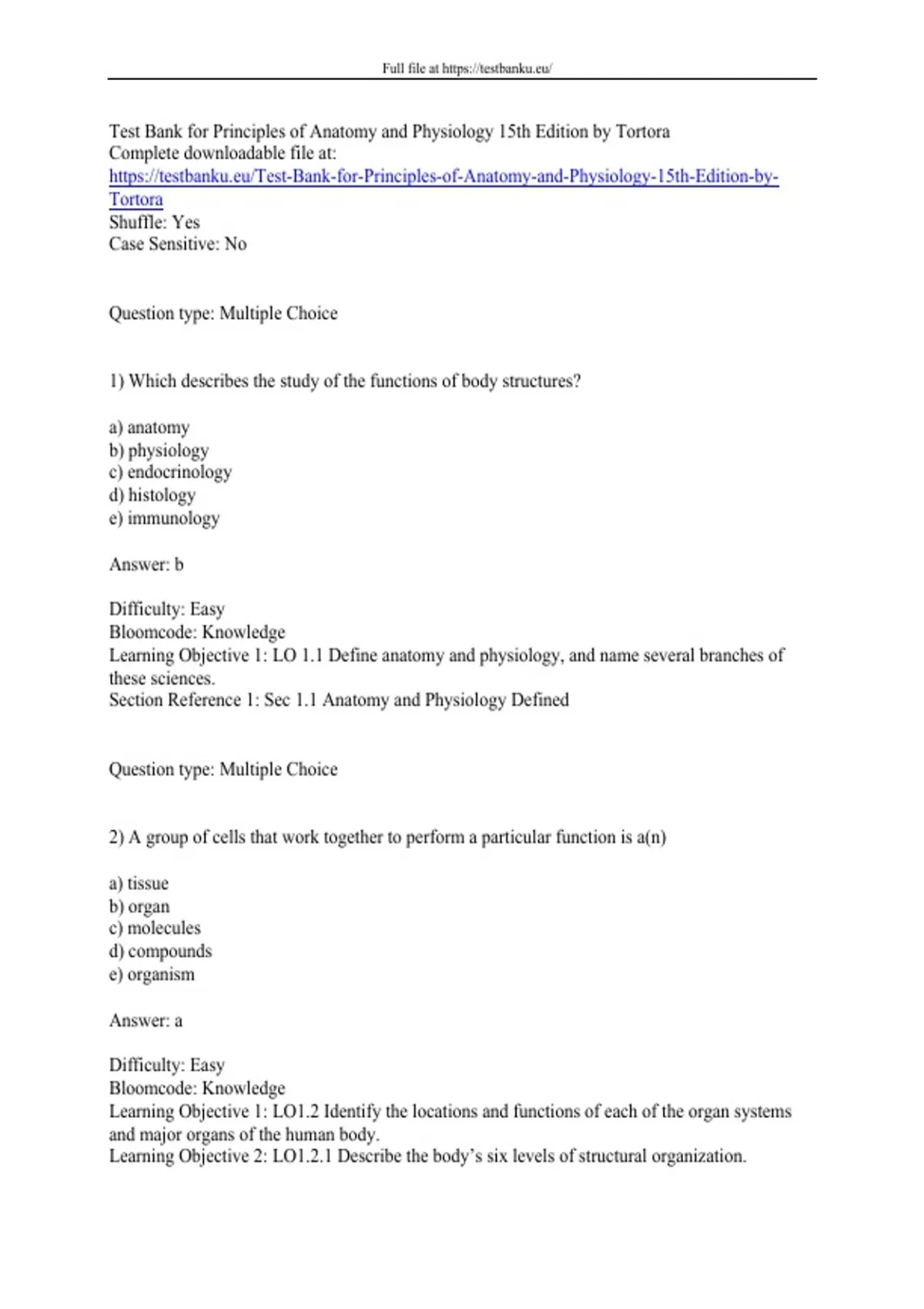 Full file at https://testbanku.eu/

Test Bank for Principles of Anatomy and Physiology 15th Edition by Tortora
Complete downloadable file at:
https://testbanku.eu/Test-Bank-for-Principles-of-Anatomy-and-Physiology-15th-Edition-by-Tortora
Shuffle: Yes
Case Sensitive: No

Question type: Multiple Choice

1) Which describes the study of the functions of body structures?

a) anatomy
b) physiology
c) endocrinology
d) histology
e) immunology

Answer: b

Difficulty: Easy
Bloomcode: Knowledge
Learning Objective 1: LO 1.1 Define anatomy and physiology, and name several branches of these sciences.
Section Reference 1: Sec 1.1 Anatomy and Physiology Defined

Question type: Multiple Choice

2) A group of cells that work together to perform a particular function is a(n)

a) tissue
b) organ
c) molecules
d) compounds
e) organism

Answer: a

Difficulty: Easy
Bloomcode: Knowledge
Learning Objective 1: LO1.2 Identify the locations and functions of each of the organ systems and major organs of the human body.
Learning Objective 2: LO1.2.1 Describe the body's six levels of structural organization.